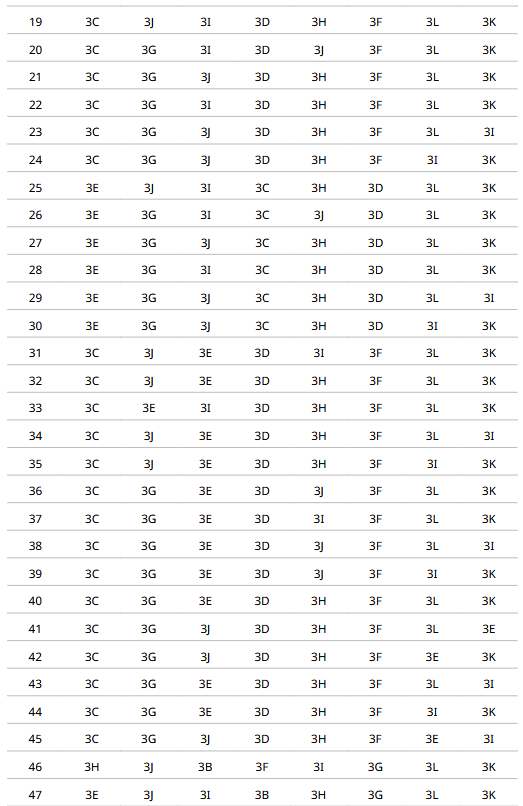 | 19 | 3C | 3J | 3I | 3D | 3H | 3F | 3L | 3K |
|---|---|---|---|---|---|---|---|---|
| 20 | 3C | 3G | 3I | 3D | 3J | 3F | 3L | 3K |
| 21 | 3C | 3G | 3J | 3D | 3H | 3F | 3L | 3K |
| 22 | 3C | 3G | 3I | 3D | 3H | 3F | 3L | 3K |
| 23 | 3C | 3G | 3J | 3D | 3H | 3F | 3L | 3I |
| 24 | 3C | 3G | 3J | 3D | 3H | 3F | 3I | 3K |
| 25 | 3E | 3J | 3I | 3C | 3H | 3D | 3L | 3K |
| 26 | 3E | 3G | 3I | 3C | 3J | 3D | 3L | 3K |
| 27 | 3E | 3G | 3J | 3C | 3H | 3D | 3L | 3K |
| 28 | 3E | 3G | 3I | 3C | 3H | 3D | 3L | 3K |
| 29 | 3E | 3G | 3J | 3C | 3H | 3D | 3L | 3I |
| 30 | 3E | 3G | 3J | 3C | 3H | 3D | 3I | 3K |
| 31 | 3C | 3J | 3E | 3D | 3I | 3F | 3L | 3K |
| 32 | 3C | 3J | 3E | 3D | 3H | 3F | 3L | 3K |
| 33 | 3C | 3E | 3I | 3D | 3H | 3F | 3L | 3K |
| 34 | 3C | 3J | 3E | 3D | 3H | 3F | 3L | 3I |
| 35 | 3C | 3J | 3E | 3D | 3H | 3F | 3I | 3K |
| 36 | 3C | 3G | 3E | 3D | 3J | 3F | 3L | 3K |
| 37 | 3C | 3G | 3E | 3D | 3I | 3F | 3L | 3K |
| 38 | 3C | 3G | 3E | 3D | 3J | 3F | 3L | 3I |
| 39 | 3C | 3G | 3E | 3D | 3J | 3F | 3I | 3K |
| 40 | 3C | 3G | 3E | 3D | 3H | 3F | 3L | 3K |
| 41 | 3C | 3G | 3J | 3D | 3H | 3F | 3L | 3E |
| 42 | 3C | 3G | 3J | 3D | 3H | 3F | 3E | 3K |
| 43 | 3C | 3G | 3E | 3D | 3H | 3F | 3L | 3I |
| 44 | 3C | 3G | 3E | 3D | 3H | 3F | 3I | 3K |
| 45 | 3C | 3G | 3J | 3D | 3H | 3F | 3E | 3I |
| 46 | 3H | 3J | 3B | 3F | 3I | 3G | 3L | 3K |
| 47 | 3E | 3J | 3I | 3B | 3H | 3G | 3L | 3K |